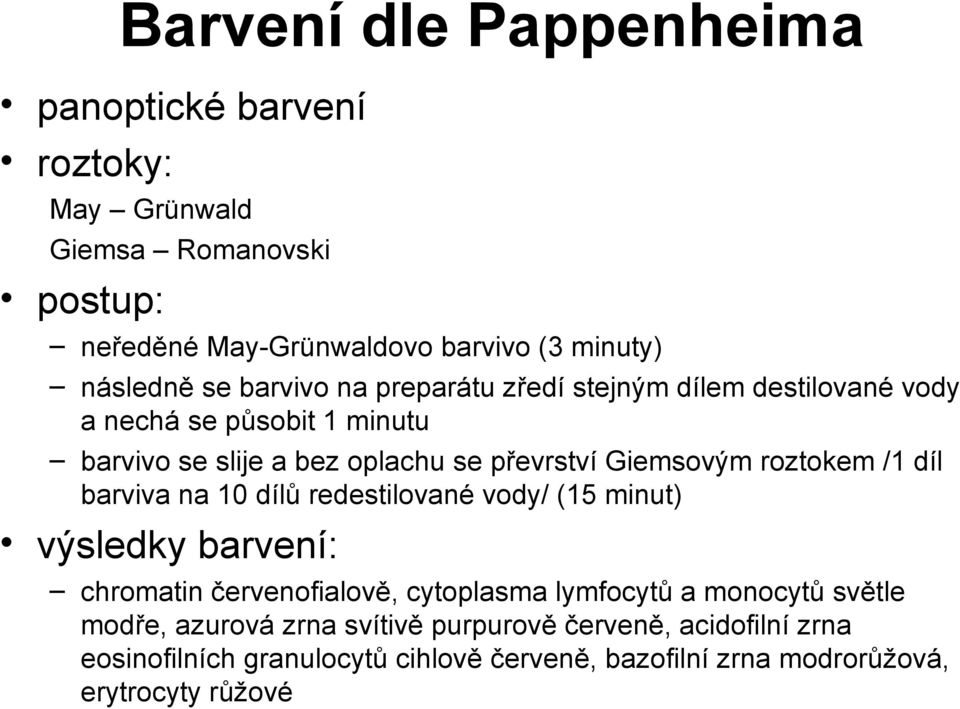 Barvení dle Pappenheima

• panoptické barvení
• roztoky:

May – Grünwald

Giemsa – Romanovski

• postup:

– neředěné May-Grünwaldovo barvivo (3 minuty)

– následně se barvivo na preparátu zředí stejným dílem destilované vody a nechá se působit 1 minutu

– barvivo se slije a bez oplachu se převrství Giemsovým roztokem /1 díl barviva na 10 dílů redestilované vody/ (15 minut)

• výsledky barvení:

– chromatin červenofialově, cytoplasma lymfocytů a monocytů světle modře, azurová zrna svítivě purpurově červeně, acidofilní zrna eosinofilních granulocytů cihlově červeně, bazofilní zrna modrorůžová, erytrocyty růžové